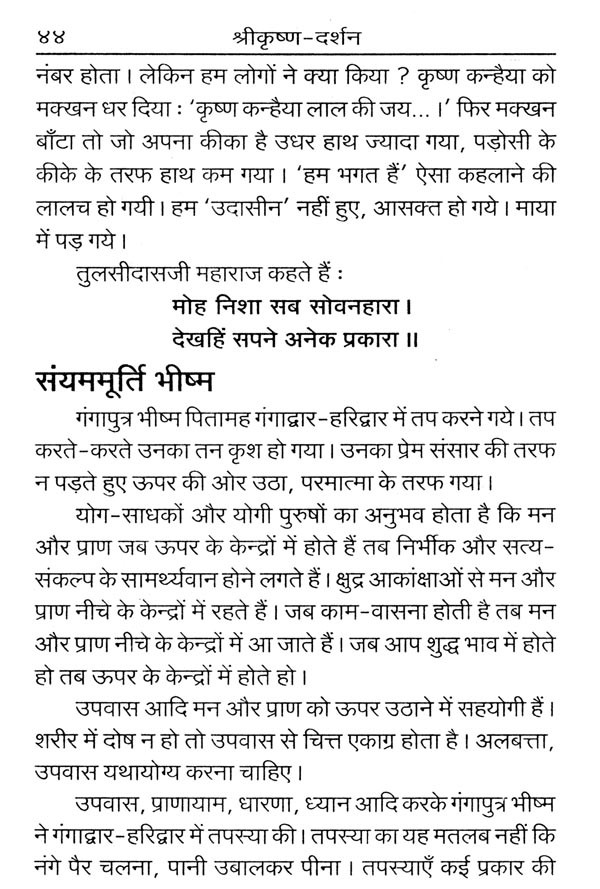 ४४ श्रीकृष्ण-दर्शन

नंबर होता। लेकिन हम लोगों ने क्या किया ? कृष्ण कन्हैया को मक्खन धर दिया : 'कृष्ण कन्हैया लाल की जय...।' फिर मक्खन बाँटा तो जो अपना कीका है उधर हाथ ज्यादा गया, पड़ोसी के कीके के तरफ हाथ कम गया। 'हम भगत हैं' ऐसा कहलाने की लालच हो गयी। हम 'उदासीन' नहीं हुए, आसक्त हो गये। माया में पड़ गये।

तुलसीदासजी महाराज कहते हैं :

मोह निशा सब सोवनहारा।
देखहिं सपने अनेक प्रकारा ॥

संयममूर्ति भीष्म

गंगापुत्र भीष्म पितामह गंगाद्वार-हरिद्वार में तप करने गये। तप करते-करते उनका तन कृश हो गया। उनका प्रेम संसार की तरफ न पड़ते हुए ऊपर की ओर उठा, परमात्मा के तरफ गया।

योग-साधकों और योगी पुरुषों का अनुभव होता है कि मन और प्राण जब ऊपर के केन्द्रों में होते हैं तब निर्भीक और सत्य-संकल्प के सामर्थ्यवान होने लगते हैं। क्षुद्र आकांक्षाओं से मन और प्राण नीचे के केन्द्रों में रहते हैं। जब काम-वासना होती है तब मन और प्राण नीचे के केन्द्रों में आ जाते हैं। जब आप शुद्ध भाव में होते हो तब ऊपर के केन्द्रों में होते हो।

उपवास आदि मन और प्राण को ऊपर उठाने में सहयोगी हैं। शरीर में दोष न हो तो उपवास से चित्त एकाग्र होता है। अलबत्ता, उपवास यथायोग्य करना चाहिए।

उपवास, प्राणायाम, धारणा, ध्यान आदि करके गंगापुत्र भीष्म ने गंगाद्वार-हरिद्वार में तपस्या की। तपस्या का यह मतलब नहीं कि नंगे पैर चलना, पानी उबालकर पीना। तपस्याएँ कई प्रकार की